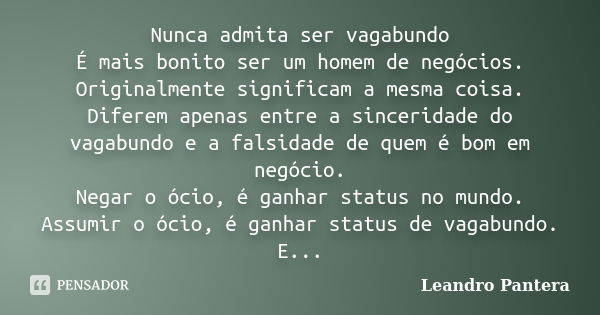 Nunca admita ser vagabundo
É mais bonito ser um homem de negócios.
Originalmente significam a mesma coisa.
Diferem apenas entre a sinceridade do vagabundo e a falsidade de quem é bom em negócio.
Negar o ócio, é ganhar status no mundo.
Assumir o ócio, é ganhar status de vagabundo.
E...

PENSADOR

Leandro Pantera